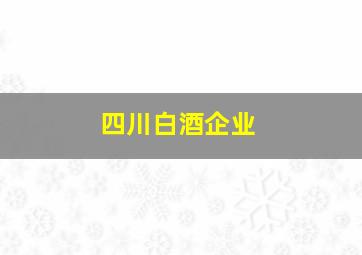 四川白酒企业